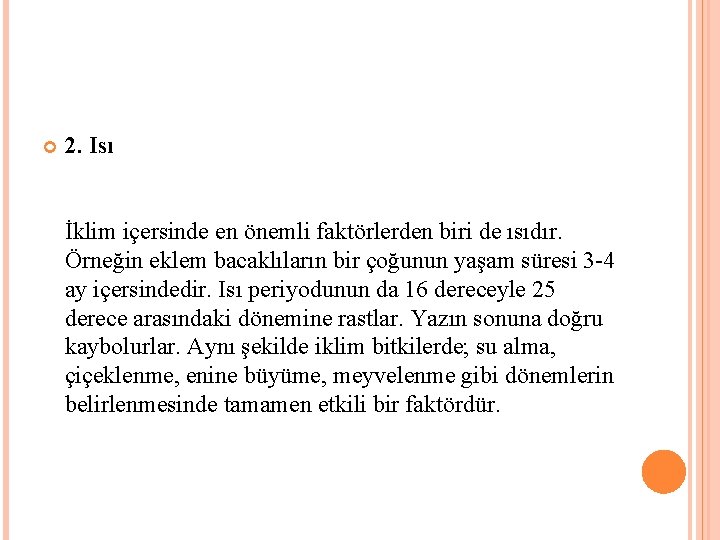 2. Isı

İklim içersinde en önemli faktörlerden biri de ısıdır. Örneğin eklem bacaklıların bir çoğunun yaşam süresi 3-4 ay içersindedir. Isı periyodunun da 16 dereceyle 25 derece arasındaki dönemine rastlar. Yazın sonuna doğru kaybolurlar. Aynı şekilde iklim bitkilerde; su alma, çiçeklenme, enine büyüme, meyvelenme gibi dönemlerin belirlenmesinde tamamen etkili bir faktördür.